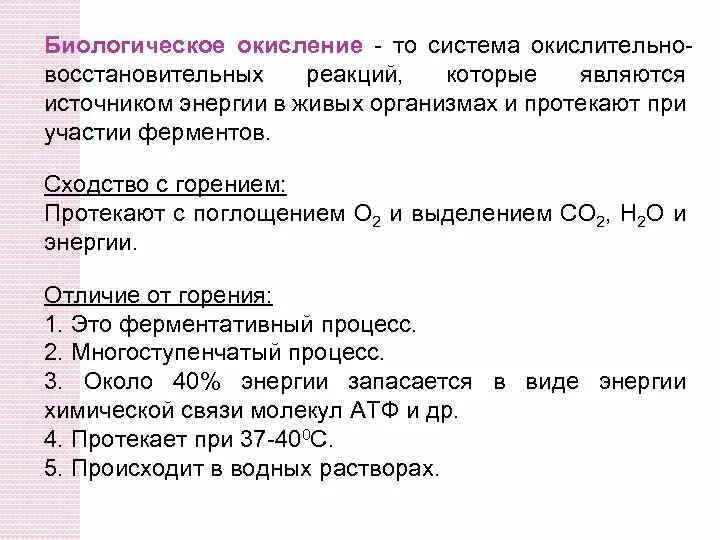 Биологическое окисление - то система окислительно-восстановительных реакций, которые являются источником энергии в живых организмах и протекают при участии ферментов.

Сходство с горением:
Протекают с поглощением $O_2$ и выделением $CO_2$, $H_2O$ и энергии.

Отличие от горения:
1. Это ферментативный процесс.
2. Многоступенчатый процесс.
3. Около 40% энергии запасается в виде энергии химической связи молекул АТФ и др.
4. Протекает при 37-40$^0$С.
5. Происходит в водных растворах.